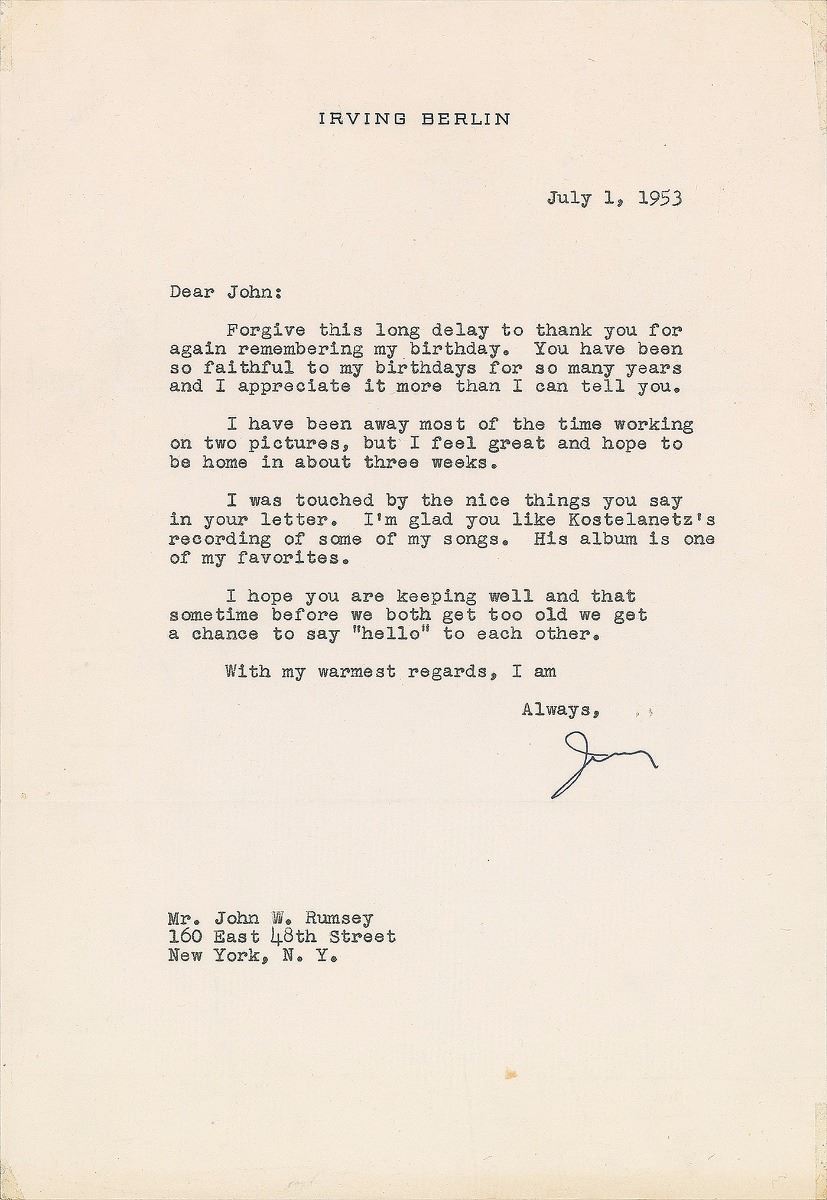 IRVING BERLIN

July 1, 1953

Dear John:

Forgive this long delay to thank you for again remembering my birthday. You have been so faithful to my birthdays for so many years and I appreciate it more than I can tell you.

I have been away most of the time working on two pictures, but I feel great and hope to be home in about three weeks.

I was touched by the nice things you say in your letter. I'm glad you like Kostelanetz's recording of some of my songs. His album is one of my favorites.

I hope you are keeping well and that sometime before we both get too old we get a chance to say "hello" to each other.

With my warmest regards, I am

Always,

Irving

Mr. John W. Rumsey
160 East 48th Street
New York, N. Y.